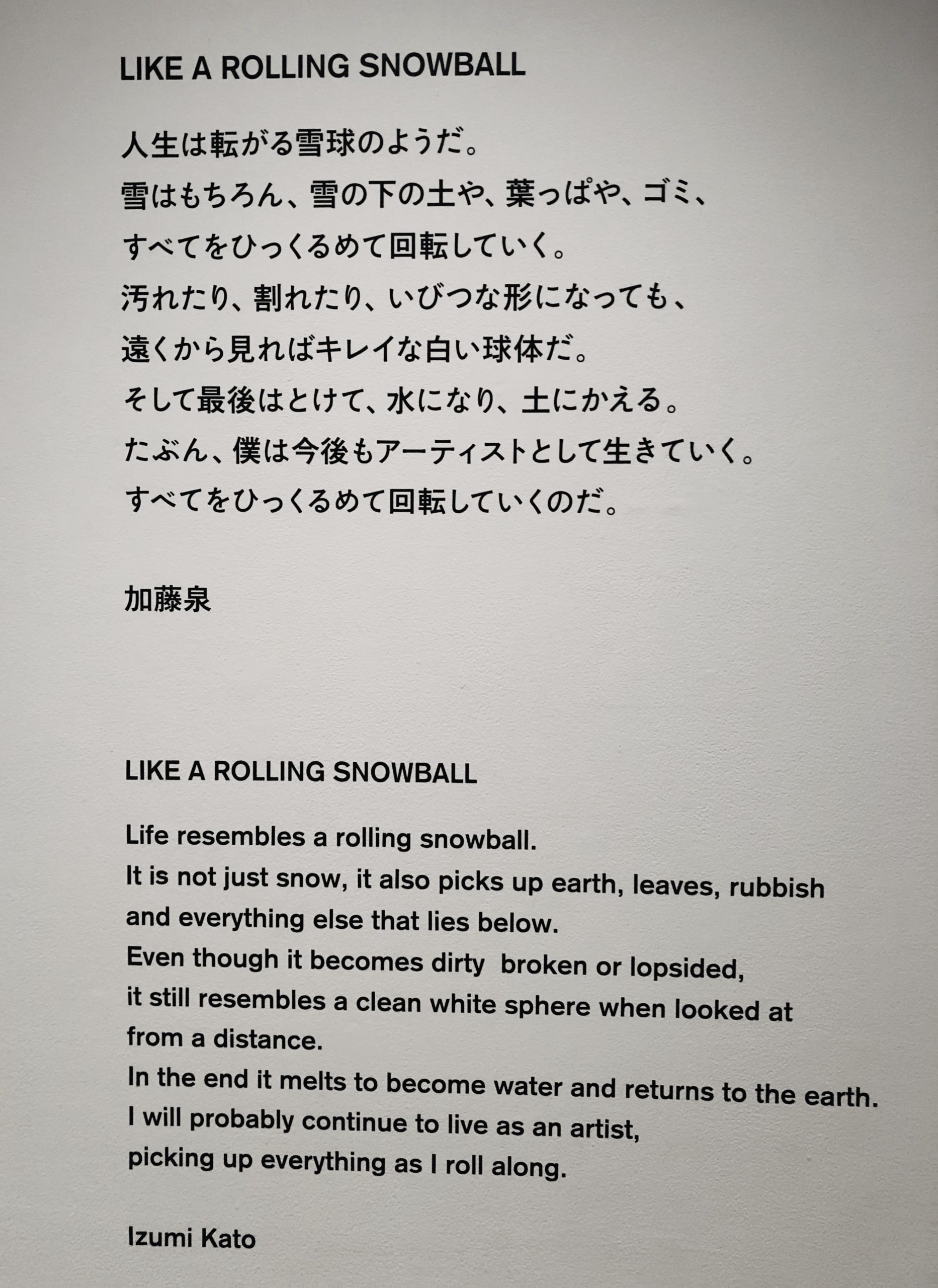 LIKE A ROLLING SNOWBALL

人生は転がる雪球のようだ。
雪はもちろん、雪の下の土や、葉っぱや、ゴミ、
すべてをひっくるめて回転していく。
汚れたり、割れたり、いびつな形になっても、
遠くから見ればキレイな白い球体だ。
そして最後はとけて、水になり、土にかえる。
たぶん、僕は今後もアーティストとして生きていく。
すべてをひっくるめて回転していくのだ。

加藤泉

LIKE A ROLLING SNOWBALL

Life resembles a rolling snowball.
It is not just snow, it also picks up earth, leaves, rubbish
and everything else that lies below.
Even though it becomes dirty  broken or lopsided,
it still resembles a clean white sphere when looked at
from a distance.
In the end it melts to become water and returns to the earth.
I will probably continue to live as an artist,
picking up everything as I roll along.

Izumi Kato